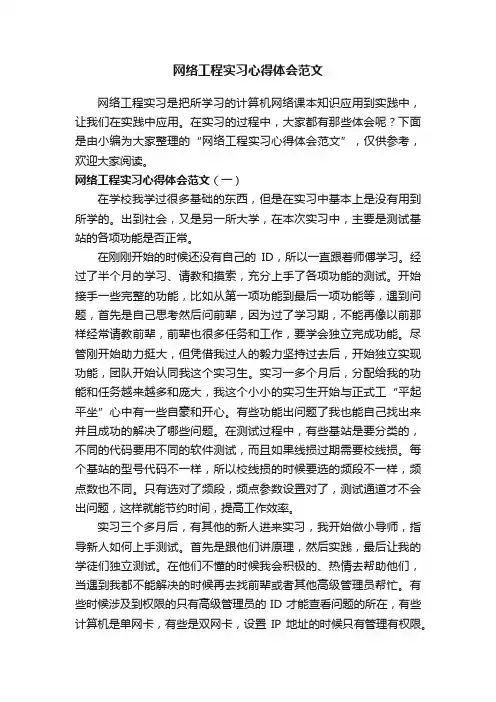 网络工程实习心得体会范文

网络工程实习是把所学习的计算机网络课本知识应用到实践中，让我们在实践中应用。在实习的过程中，大家都有那些体会呢？下面是由小编为大家整理的“网络工程实习心得体会范文”，仅供参考，欢迎大家阅读。

网络工程实习心得体会范文（一）

在学校我学过很多基础的东西，但是在实习中基本上是没有用到所学的。出到社会，又是另一所大学，在本次实习中，主要是测试基站的各项功能是否正常。

在刚刚开始的时候还没有自己的 ID，所以一直跟着师傅学习。经过了半个月的学习、请教和摸索，充分上手了各项功能的测试。开始接手一些完整的功能，比如从第一项功能到最后一项功能等，遇到问题，首先是自己思考然后问前辈，因为过了学习期，不能再像以前那样经常请教前辈，前辈也很多任务和工作，要学会独立完成功能。尽管刚开始助力挺大，但凭借我过人的毅力坚持过去后，开始独立实现功能，团队开始认同我这个实习生。实习一多个月后，分配给我的功能和任务越来越多和庞大，我这个小小的实习生开始与正式工“平起平坐”心中有一些自豪和开心。有些功能出问题了我也能自己找出来并且成功的解决了哪些问题。在测试过程中，有些基站是要分类的，不同的代码要用不同的软件测试，而且如果线损过期需要校线损。每个基站的型号代码不一样，所以校线损的时候要选的频段不一样，频点数也不同。只有选对了频段，频点参数设置对了，测试通道才不会出问题，这样就能节约时间，提高工作效率。

实习三个多月后，有其他的新人进来实习，我开始做小导师，指导新人如何上手测试。首先是跟他们讲原理，然后实践，最后让我的学徒们独立测试。在他们不懂的时候我会积极的、热情去帮助他们，当遇到我都不能解决的时候再去找前辈或者其他高级管理员帮忙。有些时候涉及到权限的只有高级管理员的 ID 才能查看问题的所在，有些计算机是单网卡，有些是双网卡，设置 IP 地址的时候只有管理有权限。